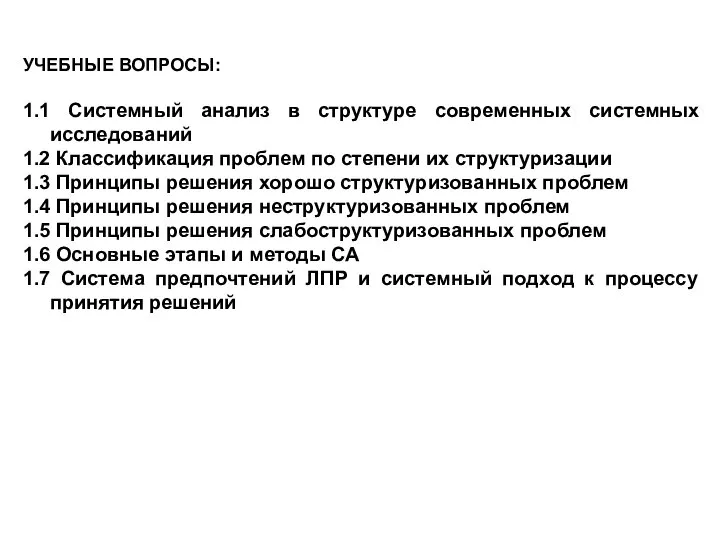 УЧЕБНЫЕ ВОПРОСЫ:

1.1 Системный анализ в структуре современных системных исследований
1.2 Классификация проблем по степени их структуризации
1.3 Принципы решения хорошо структуризованных проблем
1.4 Принципы решения неструктуризованных проблем
1.5 Принципы решения слабоструктуризованных проблем
1.6 Основные этапы и методы СА
1.7 Система предпочтений ЛПР и системный подход к процессу принятия решений